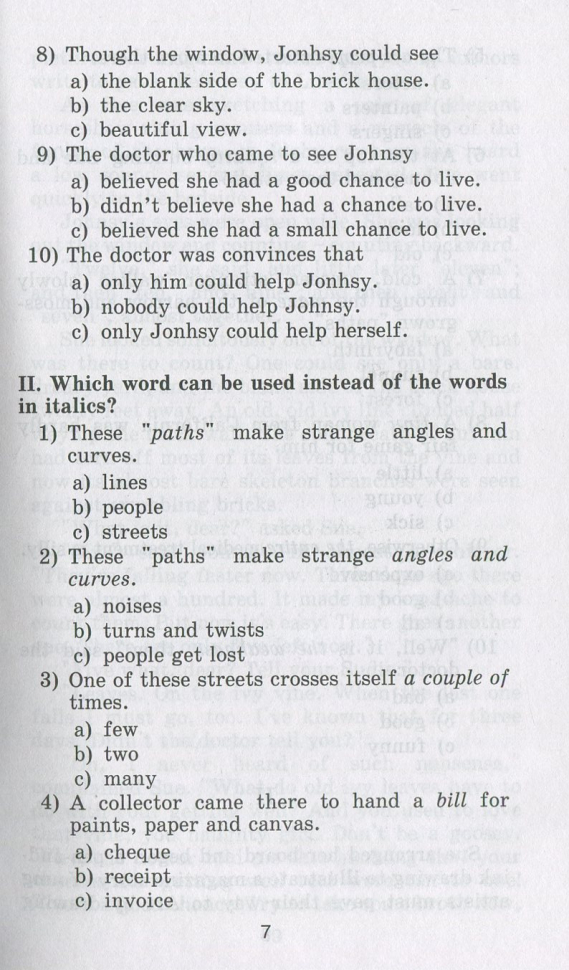 8) Though the window, Jonhsy could see
a) the blank side of the brick house.
b) the clear sky.
c) beautiful view.
9) The doctor who came to see Johnsy
a) believed she had a good chance to live.
b) didn't believe she had a chance to live.
c) believed she had a small chance to live.
10) The doctor was convinces that
a) only him could help Jonhsy.
b) nobody could help Johnsy.
c) only Jonhsy could help herself.

II. Which word can be used instead of the words in italics?
1) These "paths" make strange angles and curves.
a) lines
b) people
c) streets
2) These "paths" make strange angles and curves.
a) noises
b) turns and twists
c) people get lost
3) One of these streets crosses itself a couple of times.
a) few
b) two
c) many
4) A collector came there to hand a bill for paints, paper and canvas.
a) cheque
b) receipt
c) invoice

7